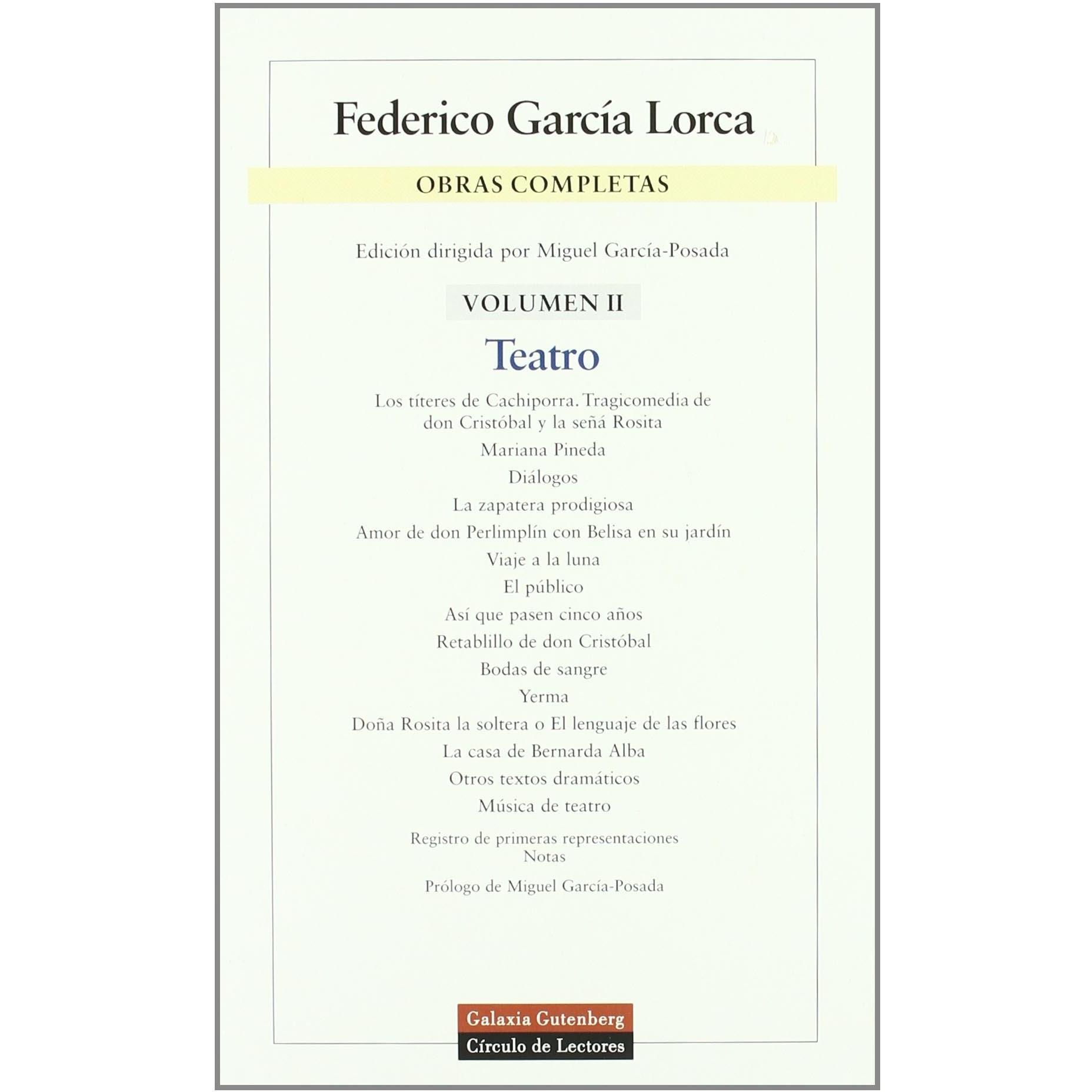 Federico García Lorca

OBRAS COMPLETAS

Edición dirigida por Miguel García-Posada

VOLUMEN II

Teatro

Los títeres de Cachiporra. Tragicomedia de don Cristóbal y la señá Rosita

Mariana Pineda

Diálogos

La zapatera prodigiosa

Amor de don Perlimplín con Belisa en su jardín

Viaje a la luna

El público

Así que pasen cinco años

Retablillo de don Cristóbal

Bodas de sangre

Yerma

Doña Rosita la soltera o El lenguaje de las flores

La casa de Bernarda Alba

Otros textos dramáticos

Música de teatro

Registro de primeras representaciones
Notas

Prólogo de Miguel García-Posada

Galaxia Gutenberg
Círculo de Lectores